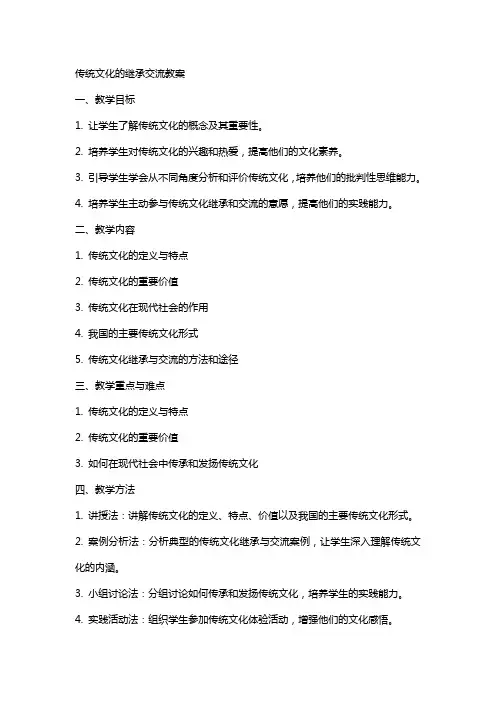 传统文化的继承交流教案

一、教学目标

1. 让学生了解传统文化的概念及其重要性。

2. 培养学生对传统文化的兴趣和热爱，提高他们的文化素养。

3. 引导学生学会从不同角度分析和评价传统文化，培养他们的批判性思维能力。

4. 培养学生主动参与传统文化继承和交流的意愿，提高他们的实践能力。

二、教学内容

1. 传统文化的定义与特点

2. 传统文化的重要价值

3. 传统文化在现代社会的作用

4. 我国的主要传统文化形式

5. 传统文化继承与交流的方法和途径

三、教学重点与难点

1. 传统文化的定义与特点

2. 传统文化的重要价值

3. 如何在现代社会中传承和发扬传统文化

四、教学方法

1. 讲授法：讲解传统文化的定义、特点、价值以及我国的主要传统文化形式。

2. 案例分析法：分析典型的传统文化继承与交流案例，让学生深入理解传统文化的内涵。

3. 小组讨论法：分组讨论如何传承和发扬传统文化，培养学生的实践能力。

4. 实践活动法：组织学生参加传统文化体验活动，增强他们的文化感悟。